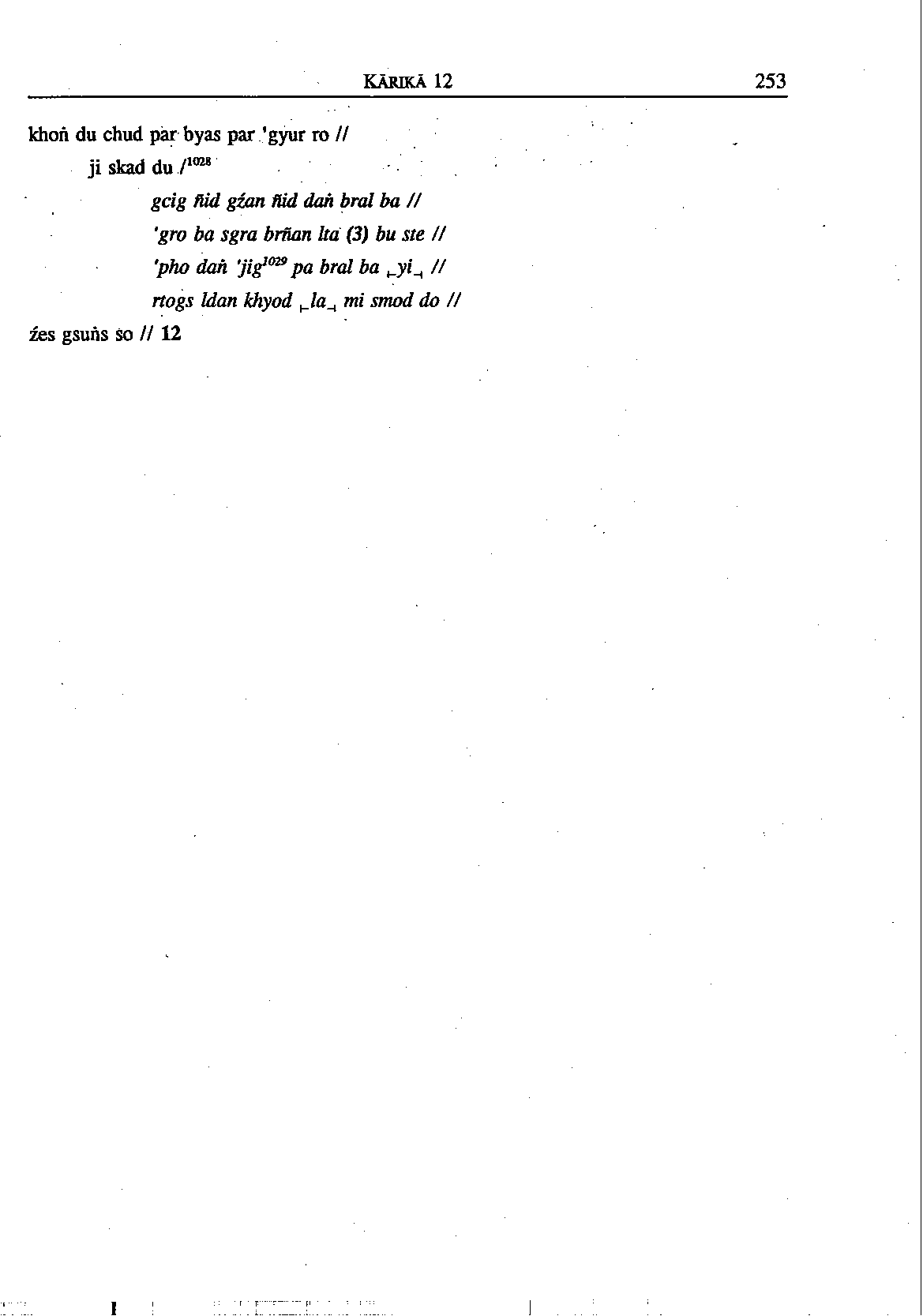 KĀRIKĀ 12 253

khoṅ du chud par byas par 'gyur ro //

ji skad du /$^{1028}$

gcig ñid gźan ñid daṅ bral ba //
'gro ba sgra brñan lta (3) bu ste //
'pho daṅ 'jig$^{1029}$ pa bral ba ⌞yi⌟ //
rtogs ldan khyod ⌞la⌟ mi smod do //

źes gsuṅs so // 12